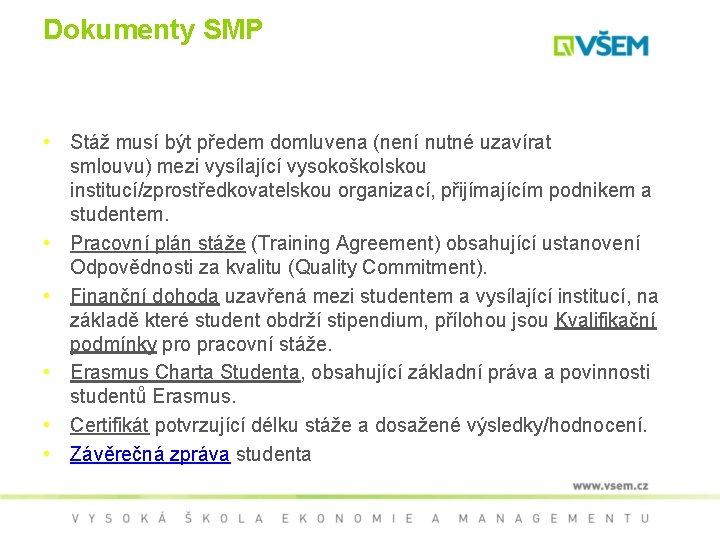 Dokumenty SMP

VŠEM

• Stáž musí být předem domluvena (není nutné uzavírat smlouvu) mezi vysílající vysokoškolskou institucí/zprostředkovatelskou organizací, přijímajícím podnikem a studentem.
• Pracovní plán stáže (Training Agreement) obsahující ustanovení Odpovědnosti za kvalitu (Quality Commitment).
• Finanční dohoda uzavřená mezi studentem a vysílající institucí, na základě které student obdrží stipendium, přílohou jsou Kvalifikační podmínky pro pracovní stáže.
• Erasmus Charta Studenta, obsahující základní práva a povinnosti studentů Erasmus.
• Certifikát potvrzující délku stáže a dosažené výsledky/hodnocení.
• Závěrečná zpráva studenta

www.vsem.cz

VYSOKÁ ŠKOLA EKONOMIE A MANAGEMENTU